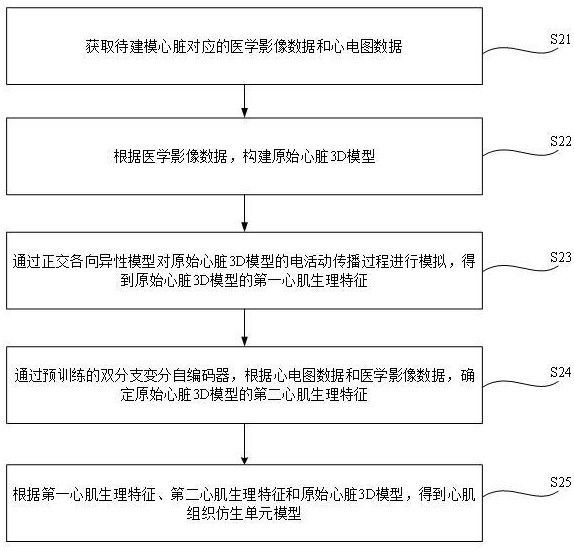 获取待建模心脏对应的医学影像数据和心电图数据

S21

根据医学影像数据，构建原始心脏3D模型

S22

通过正交各向异性模型对原始心脏3D模型的电活动传播过程进行模拟，得到原始心脏3D模型的第一心肌生理特征

S23

通过预训练的双分支变分自编码器，根据心电图数据和医学影像数据，确定原始心脏3D模型的第二心肌生理特征

S24

根据第一心肌生理特征、第二心肌生理特征和原始心脏3D模型，得到心肌组织仿生单元模型

S25